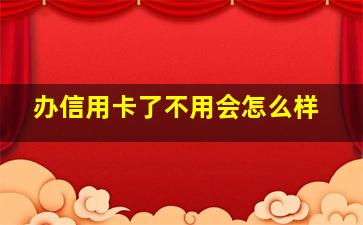 办信用卡了不用会怎么样